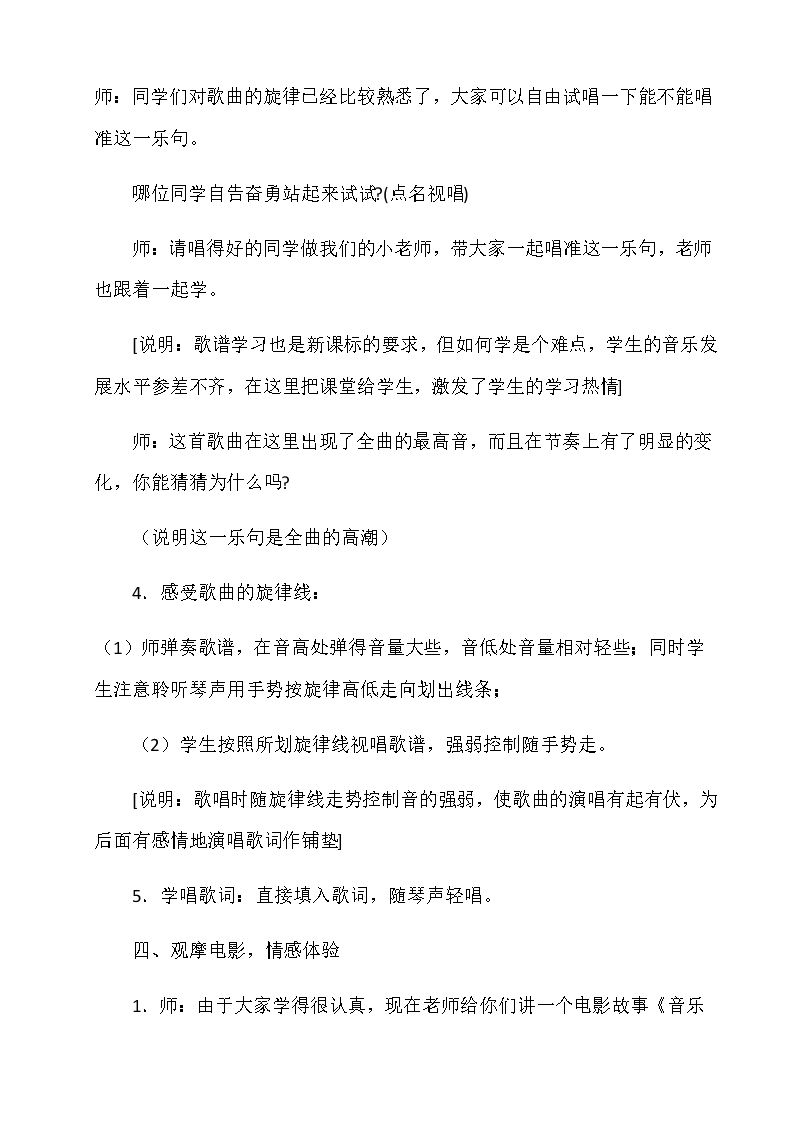 师：同学们对歌曲的旋律已经比较熟悉了，大家可以自由试唱一下能不能唱准这一乐句。

哪位同学自告奋勇站起来试试?(点名视唱)

师：请唱得好的同学做我们的小老师，带大家一起唱准这一乐句，老师也跟着一起学。

[说明：歌谱学习也是新课标的要求，但如何学是个难点，学生的音乐发展水平参差不齐，在这里把课堂给学生，激发了学生的学习热情]

师：这首歌曲在这里出现了全曲的最高音，而且在节奏上有了明显的变化，你能猜猜为什么吗?

（说明这一乐句是全曲的高潮）

4．感受歌曲的旋律线：

（1）师弹奏歌谱，在音高处弹得音量大些，音低处音量相对轻些；同时学生注意聆听琴声用手势按旋律高低走向划出线条；

（2）学生按照所划旋律线视唱歌谱，强弱控制随手势走。

[说明：歌唱时随旋律线走势控制音的强弱，使歌曲的演唱有起有伏，为后面有感情地演唱歌词作铺垫]

5．学唱歌词：直接填入歌词，随琴声轻唱。

四、观摩电影，情感体验

1．师：由于大家学得很认真，现在老师给你们讲一个电影故事《音乐